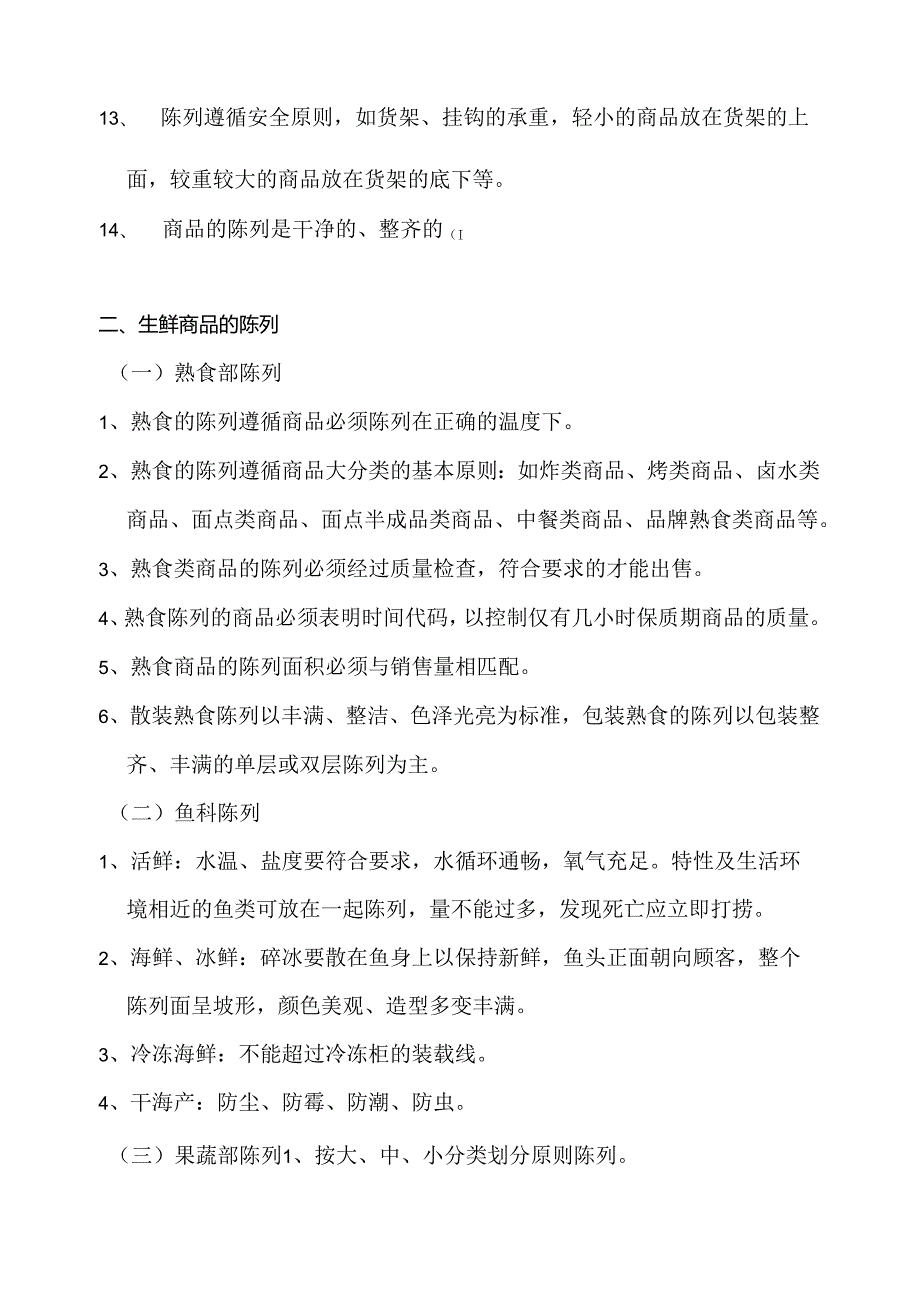 13、 陈列遵循安全原则，如货架、挂钩的承重，轻小的商品放在货架的上面，较重较大的商品放在货架的底下等。

14、 商品的陈列是干净的、整齐的（I

二、生鲜商品的陈列

（一）熟食部陈列

1、熟食的陈列遵循商品必须陈列在正确的温度下。

2、熟食的陈列遵循商品大分类的基本原则：如炸类商品、烤类商品、卤水类商品、面点类商品、面点半成品类商品、中餐类商品、品牌熟食类商品等。

3、熟食类商品的陈列必须经过质量检查，符合要求的才能出售。

4、熟食陈列的商品必须表明时间代码，以控制仅有几小时保质期商品的质量。

5、熟食商品的陈列面积必须与销售量相匹配。

6、散装熟食陈列以丰满、整洁、色泽光亮为标准，包装熟食的陈列以包装整齐、丰满的单层或双层陈列为主。

（二）鱼科陈列

1、活鲜：水温、盐度要符合要求，水循环通畅，氧气充足。特性及生活环境相近的鱼类可放在一起陈列，量不能过多，发现死亡应立即打捞。

2、海鲜、冰鲜：碎冰要散在鱼身上以保持新鲜，鱼头正面朝向顾客，整个陈列面呈坡形，颜色美观、造型多变丰满。

3、冷冻海鲜：不能超过冷冻柜的装载线。

4、干海产：防尘、防霉、防潮、防虫。

（三）果蔬部陈列1、按大、中、小分类划分原则陈列。